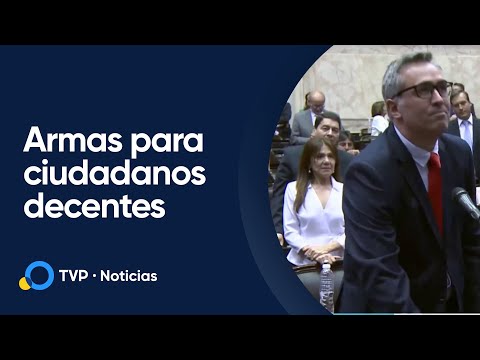 Armas para ciudadanos decentes

TVP · Noticias